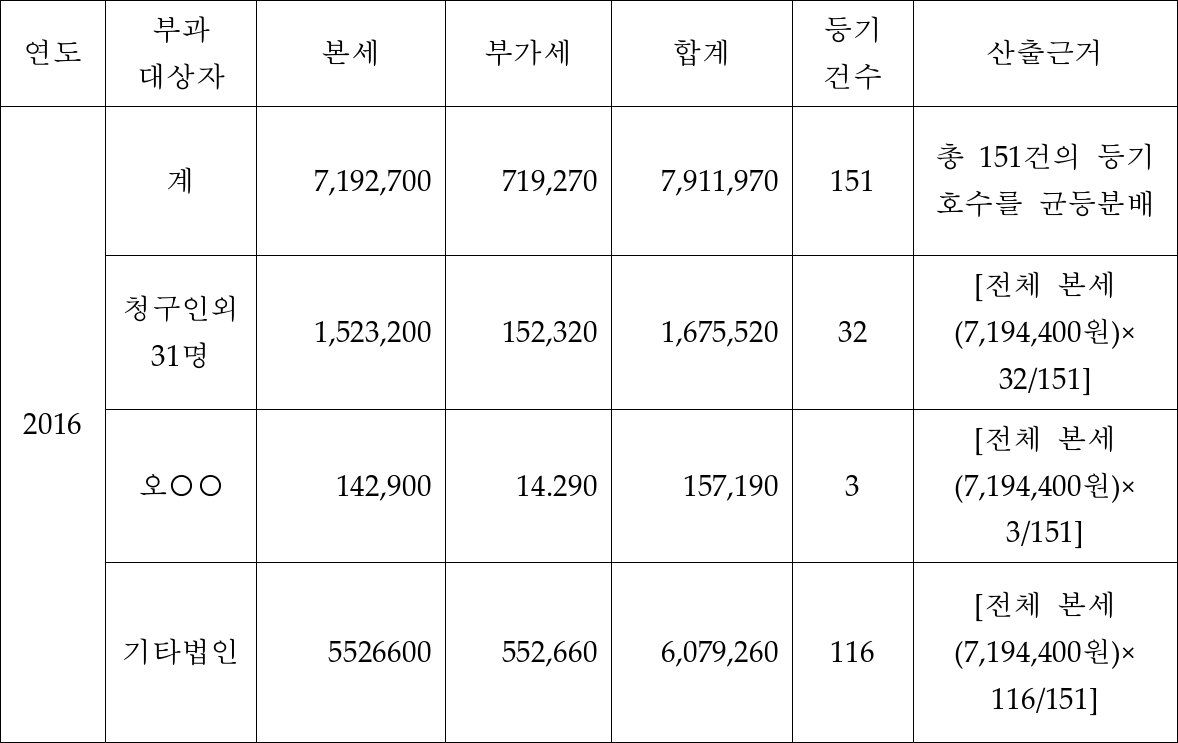 | 연도 | 부과 대상자 | 본세 | 부가세 | 합계 | 등기 건수 | 산출근거 |
|---|---|---|---|---|---|---|
| 2016 | 계 | 7,192,700 | 719,270 | 7,911,970 | 151 | 총 151건의 등기 호수를 균등분배 |
|  | 청구인외 31명 | 1,523,200 | 152,320 | 1,675,520 | 32 | [전체 본세 (7,194,400원)× 32/151] |
|  | 오○○ | 142,900 | 14.290 | 157,190 | 3 | [전체 본세 (7,194,400원)× 3/151] |
|  | 기타법인 | 5526600 | 552,660 | 6,079,260 | 116 | [전체 본세 (7,194,400원)× 116/151] |